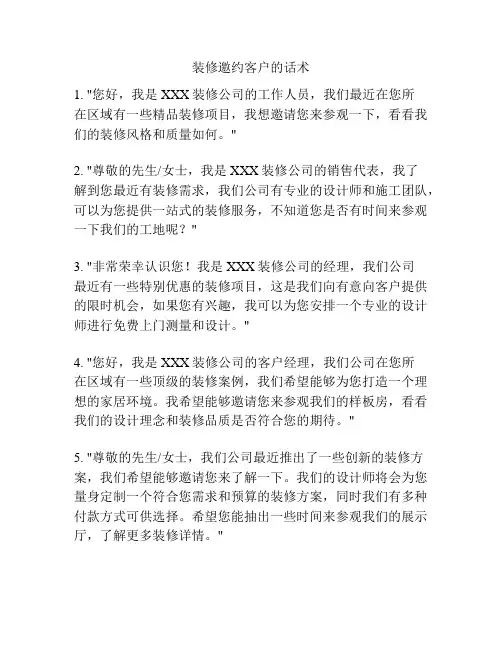 装修邀约客户的话术

1. "您好，我是 XXX 装修公司的工作人员，我们最近在您所在区域有一些精品装修项目，我想邀请您来参观一下，看看我们的装修风格和质量如何。"

2. "尊敬的先生/女士，我是 XXX 装修公司的销售代表，我了解到您最近有装修需求，我们公司有专业的设计师和施工团队，可以为您提供一站式的装修服务，不知道您是否有时间来参观一下我们的工地呢？"

3. "非常荣幸认识您！我是 XXX 装修公司的经理，我们公司最近有一些特别优惠的装修项目，这是我们向有意向客户提供的限时机会，如果您有兴趣，我可以为您安排一个专业的设计师进行免费上门测量和设计。"

4. "您好，我是 XXX 装修公司的客户经理，我们公司在您所在区域有一些顶级的装修案例，我们希望能够为您打造一个理想的家居环境。我希望能够邀请您来参观我们的样板房，看看我们的设计理念和装修品质是否符合您的期待。"

5. "尊敬的先生/女士，我们公司最近推出了一些创新的装修方案，我们希望能够邀请您来了解一下。我们的设计师将会为您量身定制一个符合您需求和预算的装修方案，同时我们有多种付款方式可供选择。希望您能抽出一些时间来参观我们的展示厅，了解更多装修详情。"